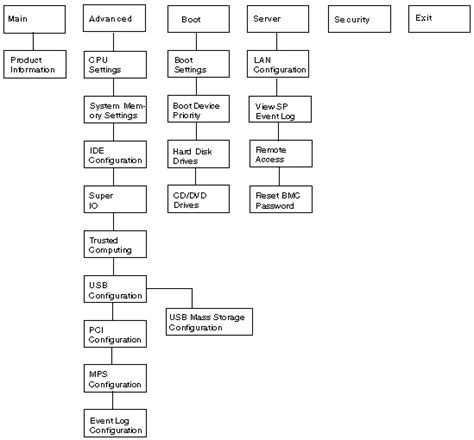 Main

Product Information

Advanced

CPU Settings

System Memory Settings

IDE Configuration

Super IO

Trusted Computing

USB Configuration

USB Mass Storage Configuration

PCI Configuration

MPS Configuration

Event Log Configuration

Boot

Boot Settings

Boot Device Priority

Hard Disk Drives

CD/DVD Drives

Server

LAN Configuration

View SP Event Log

Remote Access

Reset BMC Password

Security

Exit